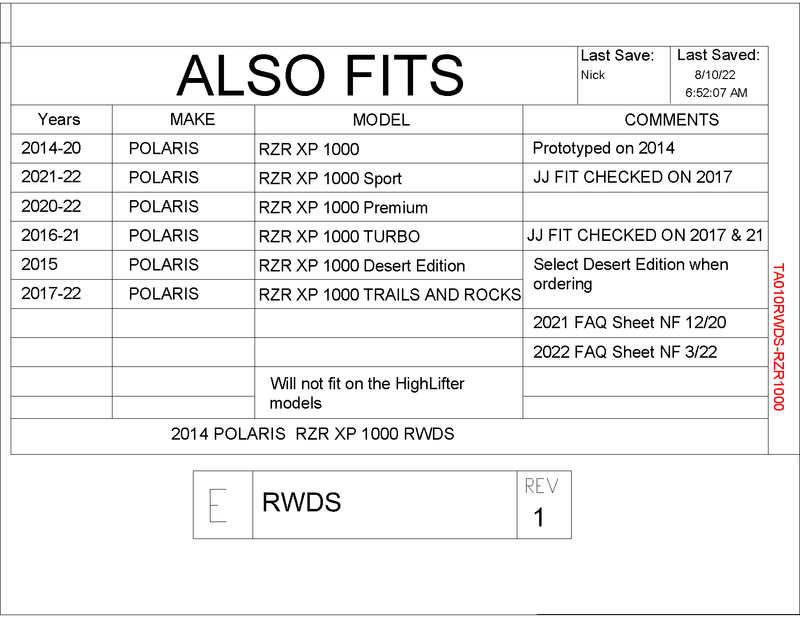 ALSO FITS

Last Save:
Nick

Last Saved:
8/10/22
6:52:07 AM

| Years | MAKE | MODEL | COMMENTS |
|---|---|---|---|
| 2014-20 | POLARIS | RZR XP 1000 | Prototyped on 2014 |
| 2021-22 | POLARIS | RZR XP 1000 Sport | JJ FIT CHECKED ON 2017 |
| 2020-22 | POLARIS | RZR XP 1000 Premium | |
| 2016-21 | POLARIS | RZR XP 1000 TURBO | JJ FIT CHECKED ON 2017 & 21 |
| 2015 | POLARIS | RZR XP 1000 Desert Edition | Select Desert Edition when ordering |
| 2017-22 | POLARIS | RZR XP 1000 TRAILS AND ROCKS | |
| | | | 2021 FAQ Sheet NF 12/20 |
| | | | 2022 FAQ Sheet NF 3/22 |
| | | Will not fit on the HighLifter models | |

2014 POLARIS RZR XP 1000 RWDS

TA010RWDS-RZR1000

E

RWDS

REV
1